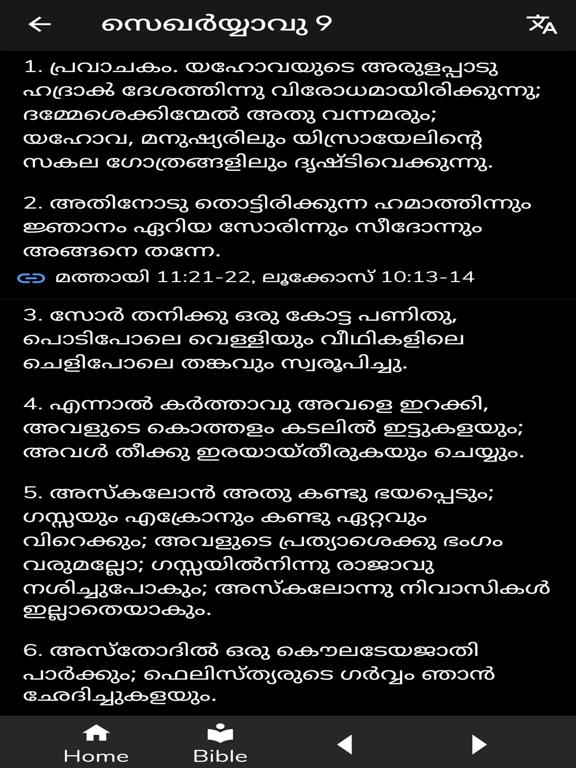 സെഖർയ്യാവു 9

1. പ്രവാചകം. യഹോവയുടെ അരുളപ്പാടു ഹദ്രാക് ദേശത്തിന്നു വിരോധമായിരിക്കുന്നു; ദമ്മേശെക്കിന്മേൽ അതു വന്നമരും; യഹോവ, മനുഷ്യരിലും യിസ്രായേലിന്റെ സകല ഗോത്രങ്ങളിലും ദൃഷ്ടിവെക്കുന്നു.

2. അതിനോടു തൊട്ടിരിക്കുന്ന ഹമാത്തിന്നും ജ്ഞാനം ഏറിയ സോരിന്നും സീദോന്നും അങ്ങനെ തന്നേ.

മത്തായി 11:21-22, ലൂക്കോസ് 10:13-14

3. സോർ തനിക്കു ഒരു കോട്ട പണിതു, പൊടിപോലെ വെള്ളിയും വീഥികളിലെ ചെളിപോലെ തങ്കവും സ്വരൂപിച്ചു.

4. എന്നാൽ കർത്താവു അവളെ ഇറക്കി, അവളുടെ കൊത്തളം കടലിൽ ഇട്ടുകളയും; അവൾ തീക്കു ഇരയായ്തീരുകയും ചെയ്യും.

5. അസ്കലോൻ അതു കണ്ടു ഭയപ്പെടും; ഗസ്സയും എക്രോനും കണ്ടു ഏറ്റവും വിറെക്കും; അവളുടെ പ്രത്യാശെക്കു ഭംഗം വരുമല്ലോ; ഗസ്സയിൽനിന്നു രാജാവു നശിച്ചുപോകും; അസ്കലോന്നു നിവാസികൾ ഇല്ലാതെയാകും.

6. അസ്തോദിൽ ഒരു കൌലടേയജാതി പാർക്കും; ഫെലിസ്ത്യരുടെ ഗർവ്വം ഞാൻ ഛേദിച്ചുകളയും.

Home Bible